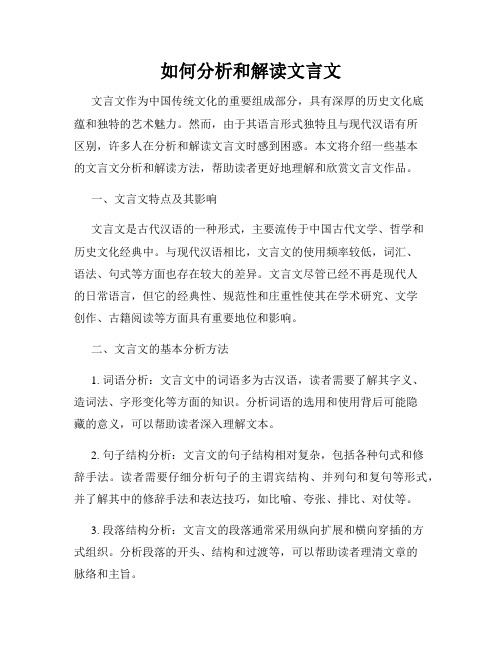 如何分析和解读文言文

文言文作为中国传统文化的重要组成部分，具有深厚的历史文化底蕴和独特的艺术魅力。然而，由于其语言形式独特且与现代汉语有所区别，许多人在分析和解读文言文时感到困惑。本文将介绍一些基本的文言文分析和解读方法，帮助读者更好地理解和欣赏文言文作品。

一、文言文特点及其影响

文言文是古代汉语的一种形式，主要流传于中国古代文学、哲学和历史文化经典中。与现代汉语相比，文言文的使用频率较低，词汇、语法、句式等方面也存在较大的差异。文言文尽管已经不再是现代人的日常语言，但它的经典性、规范性和庄重性使其在学术研究、文学创作、古籍阅读等方面具有重要地位和影响。

二、文言文的基本分析方法

1. 词语分析：文言文中的词语多为古汉语，读者需要了解其字义、造词法、字形变化等方面的知识。分析词语的选用和使用背后可能隐藏的意义，可以帮助读者深入理解文本。

2. 句子结构分析：文言文的句子结构相对复杂，包括各种句式和修辞手法。读者需要仔细分析句子的主谓宾结构、并列句和复句等形式，并了解其中的修辞手法和表达技巧，如比喻、夸张、排比、对仗等。

3. 段落结构分析：文言文的段落通常采用纵向扩展和横向穿插的方式组织。分析段落的开头、结构和过渡等，可以帮助读者理清文章的脉络和主旨。